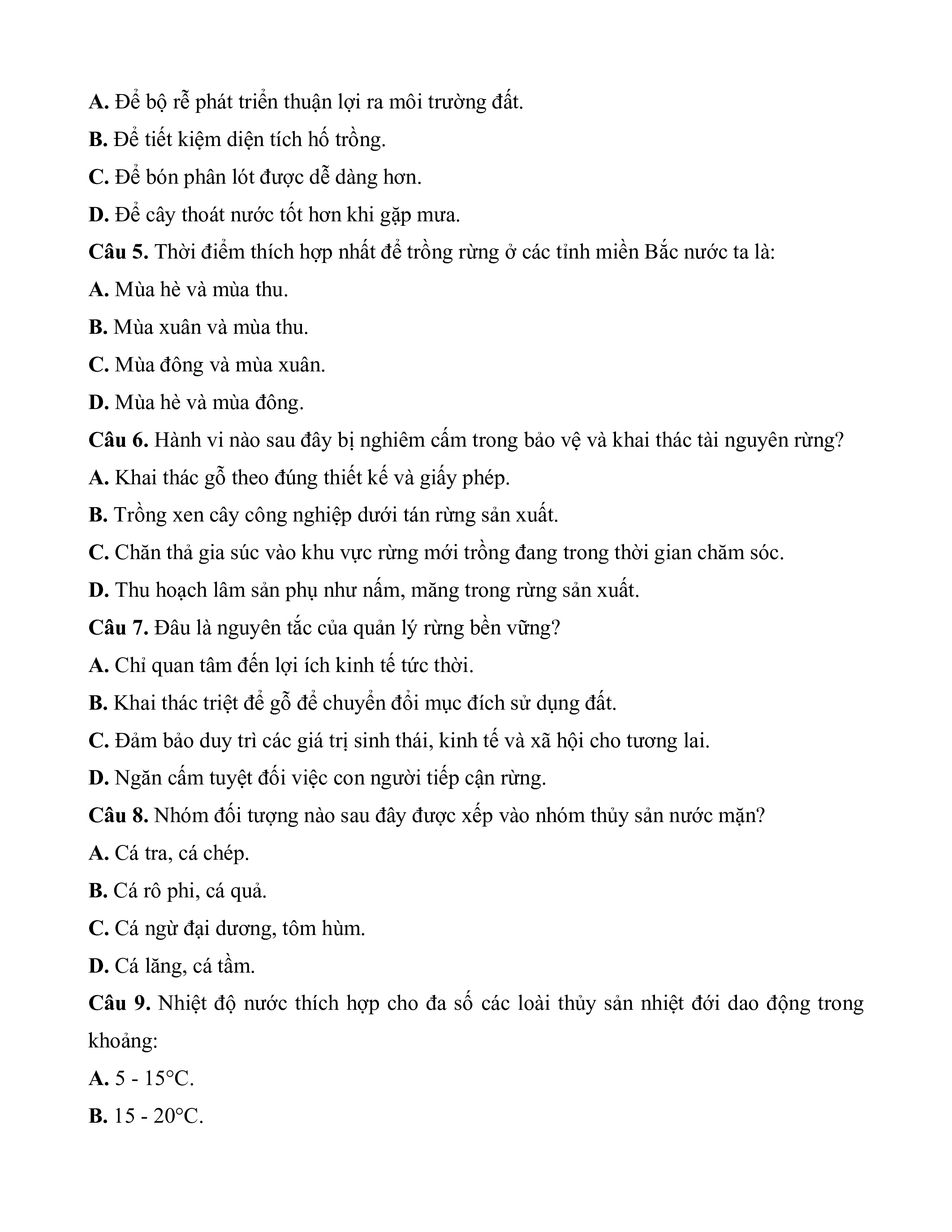 A. Để bộ rễ phát triển thuận lợi ra môi trường đất.

B. Để tiết kiệm diện tích hố trồng.

C. Để bón phân lót được dễ dàng hơn.

D. Để cây thoát nước tốt hơn khi gặp mưa.

Câu 5. Thời điểm thích hợp nhất để trồng rừng ở các tỉnh miền Bắc nước ta là:

A. Mùa hè và mùa thu.

B. Mùa xuân và mùa thu.

C. Mùa đông và mùa xuân.

D. Mùa hè và mùa đông.

Câu 6. Hành vi nào sau đây bị nghiêm cấm trong bảo vệ và khai thác tài nguyên rừng?

A. Khai thác gỗ theo đúng thiết kế và giấy phép.

B. Trồng xen cây công nghiệp dưới tán rừng sản xuất.

C. Chăn thả gia súc vào khu vực rừng mới trồng đang trong thời gian chăm sóc.

D. Thu hoạch lâm sản phụ như nấm, măng trong rừng sản xuất.

Câu 7. Đâu là nguyên tắc của quản lý rừng bền vững?

A. Chỉ quan tâm đến lợi ích kinh tế tức thời.

B. Khai thác triệt để gỗ để chuyển đổi mục đích sử dụng đất.

C. Đảm bảo duy trì các giá trị sinh thái, kinh tế và xã hội cho tương lai.

D. Ngăn cấm tuyệt đối việc con người tiếp cận rừng.

Câu 8. Nhóm đối tượng nào sau đây được xếp vào nhóm thủy sản nước mặn?

A. Cá tra, cá chép.

B. Cá rô phi, cá quả.

C. Cá ngừ đại dương, tôm hùm.

D. Cá lăng, cá tầm.

Câu 9. Nhiệt độ nước thích hợp cho đa số các loài thủy sản nhiệt đới dao động trong khoảng:

A. 5 - 15°C.

B. 15 - 20°C.